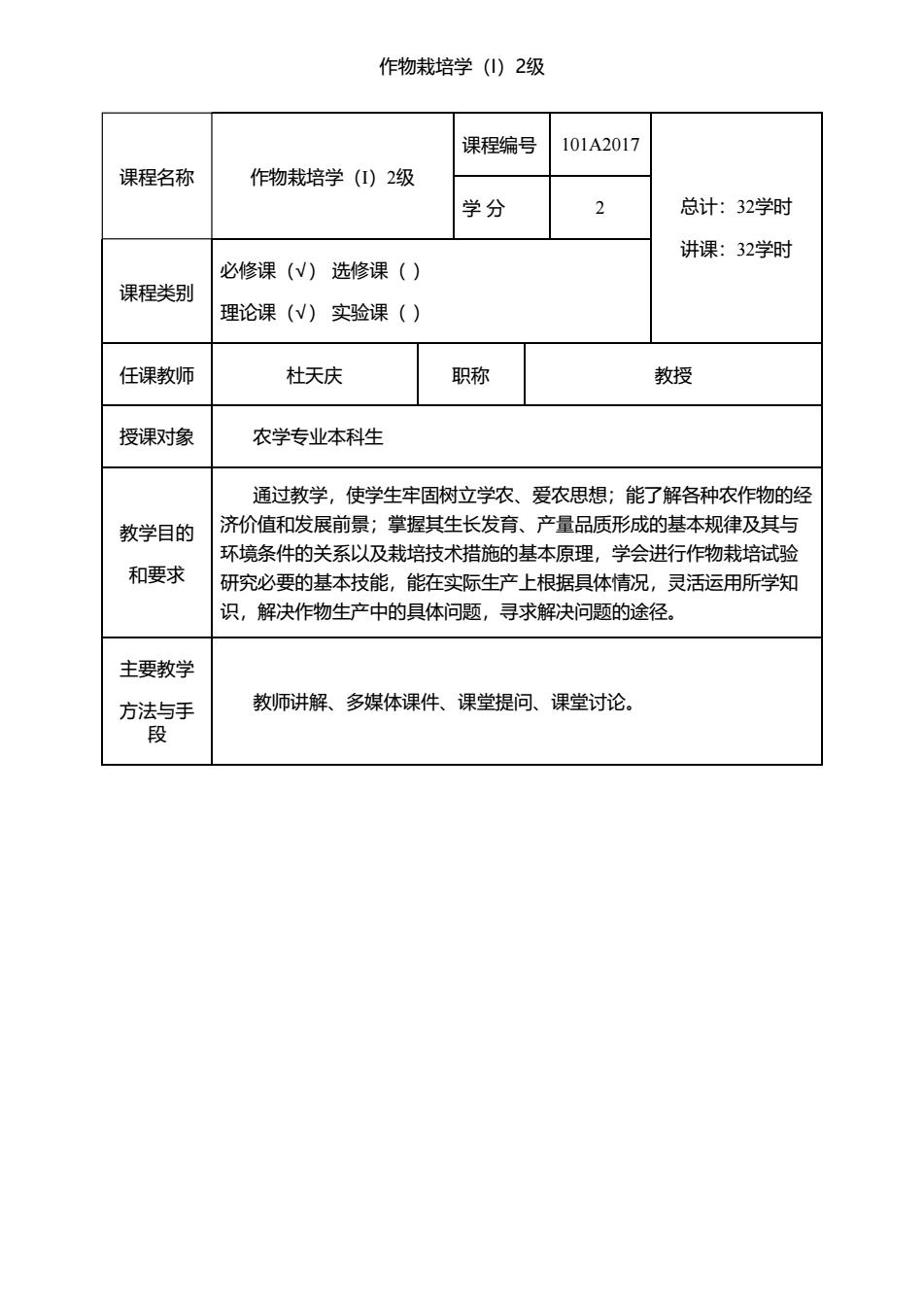 作物栽培学（I）2级

| 课程名称 | 作物栽培学（I）2级 | 课程编号 | 101A2017 | 总计：32学时 讲课：32学时 |
|---|---|---|---|---|
| | | 学 分 | 2 | |
| 课程类别 | 必修课（√） 选修课（ ） 理论课（√） 实验课（ ） | | | |
| 任课教师 | 杜天庆 | 职称 | 教授 | |
| 授课对象 | 农学专业本科生 | | | |
| 教学目的和要求 | 通过教学，使学生牢固树立学农、爱农思想；能了解各种农作物的经济价值和发展前景；掌握其生长发育、产量品质形成的基本规律及其与环境条件的关系以及栽培技术措施的基本原理，学会进行作物栽培试验研究必要的基本技能，能在实际生产上根据具体情况，灵活运用所学知识，解决作物生产中的具体问题，寻求解决问题的途径。 | | | |
| 主要教学方法与手段 | 教师讲解、多媒体课件、课堂提问、课堂讨论。 | | | |